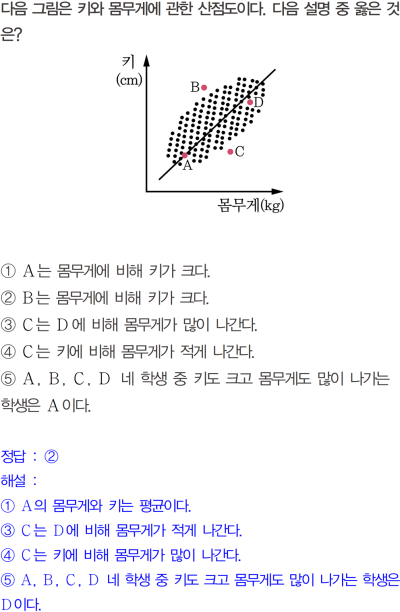 다음 그림은 키와 몸무게에 관한 산점도이다. 다음 설명 중 옳은 것은?

키
(cm)
B
D
C
A
몸무게(kg)

① A는 몸무게에 비해 키가 크다.
② B는 몸무게에 비해 키가 크다.
③ C는 D에 비해 몸무게가 많이 나간다.
④ C는 키에 비해 몸무게가 적게 나간다.
⑤ A, B, C, D 네 학생 중 키도 크고 몸무게도 많이 나가는 학생은 A이다.

정답 : ②
해설 :
① A의 몸무게와 키는 평균이다.
③ C는 D에 비해 몸무게가 적게 나간다.
④ C는 키에 비해 몸무게가 많이 나간다.
⑤ A, B, C, D 네 학생 중 키도 크고 몸무게도 많이 나가는 학생은 D이다.